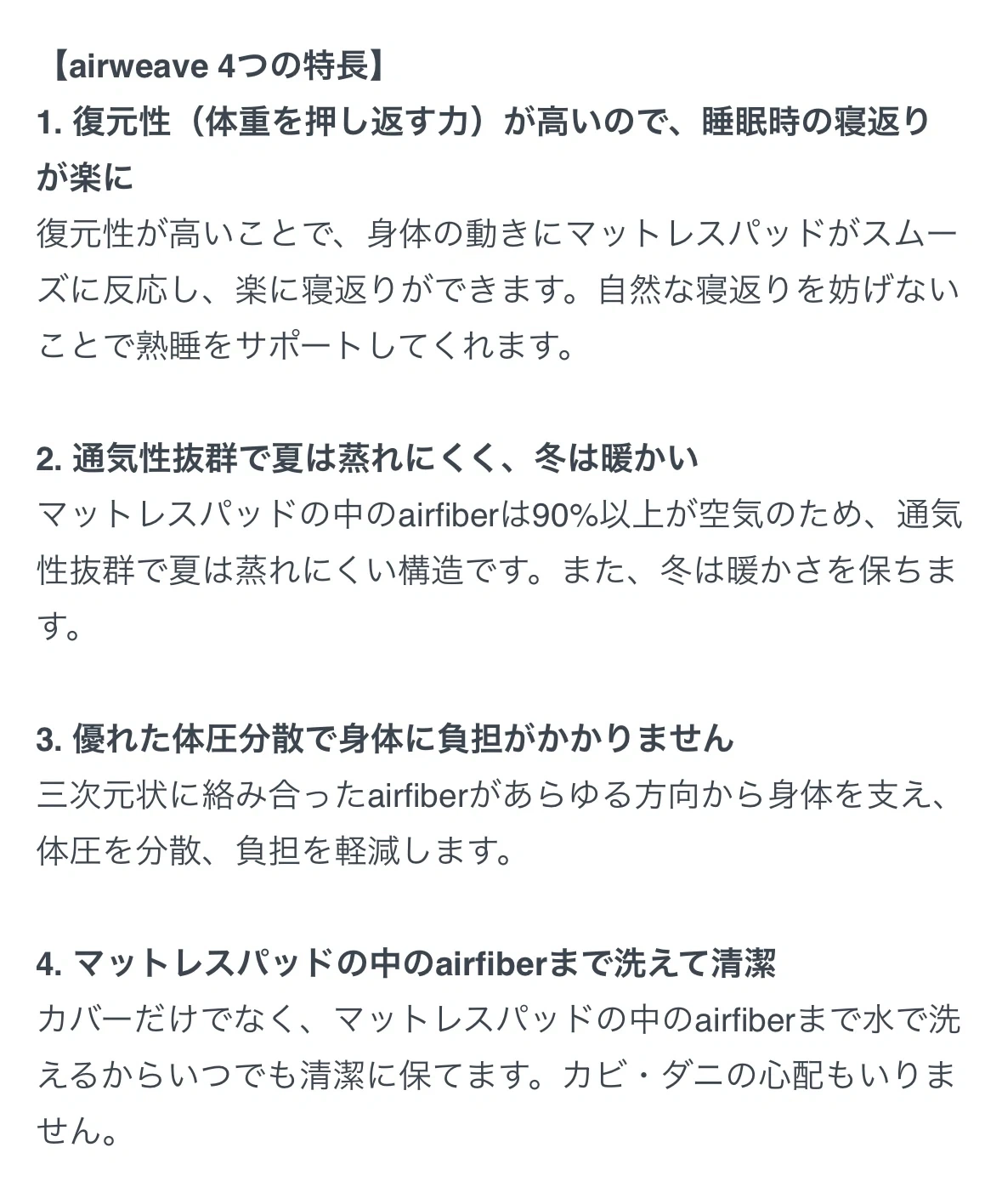 【airweave 4つの特長】
1. 復元性（体重を押し返す力）が高いので、睡眠時の寝返りが楽に
復元性が高いことで、身体の動きにマットレスパッドがスムーズに反応し、楽に寝返りができます。自然な寝返りを妨げないことで熟睡をサポートしてくれます。

2. 通気性抜群で夏は蒸れにくく、冬は暖かい
マットレスパッドの中のairfiberは90%以上が空気のため、通気性抜群で夏は蒸れにくい構造です。また、冬は暖かさを保ちます。

3. 優れた体圧分散で身体に負担がかかりません
三次元状に絡み合ったairfiberがあらゆる方向から身体を支え、体圧を分散、負担を軽減します。

4. マットレスパッドの中のairfiberまで洗えて清潔
カバーだけでなく、マットレスパッドの中のairfiberまで水で洗えるからいつでも清潔に保てます。カビ・ダニの心配もいりません。